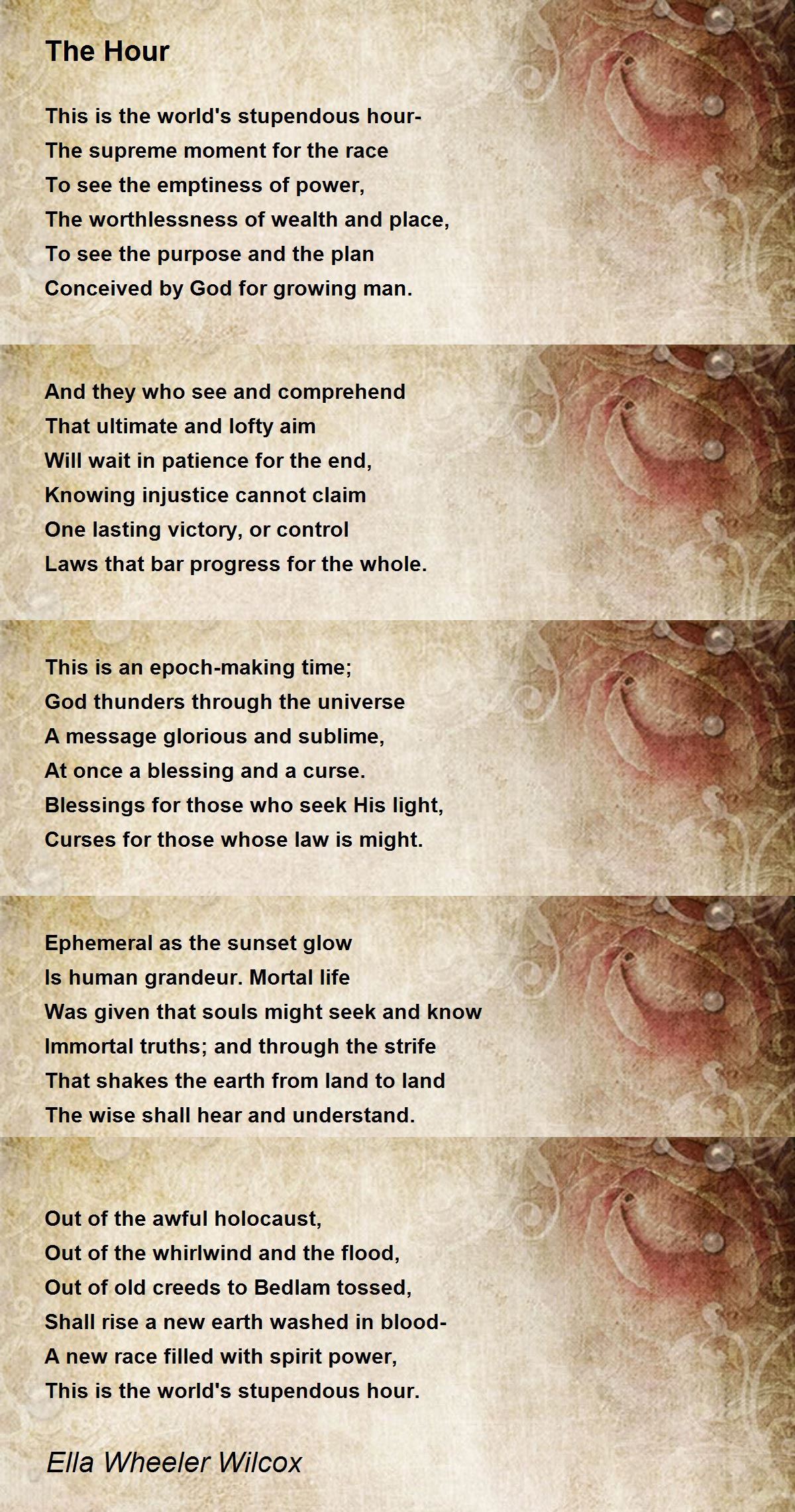 The Hour

This is the world's stupendous hour-
The supreme moment for the race
To see the emptiness of power,
The worthlessness of wealth and place,
To see the purpose and the plan
Conceived by God for growing man.

And they who see and comprehend
That ultimate and lofty aim
Will wait in patience for the end,
Knowing injustice cannot claim
One lasting victory, or control
Laws that bar progress for the whole.

This is an epoch-making time;
God thunders through the universe
A message glorious and sublime,
At once a blessing and a curse.
Blessings for those who seek His light,
Curses for those whose law is might.

Ephemeral as the sunset glow
Is human grandeur. Mortal life
Was given that souls might seek and know
Immortal truths; and through the strife
That shakes the earth from land to land
The wise shall hear and understand.

Out of the awful holocaust,
Out of the whirlwind and the flood,
Out of old creeds to Bedlam tossed,
Shall rise a new earth washed in blood-
A new race filled with spirit power,
This is the world's stupendous hour.

Ella Wheeler Wilcox